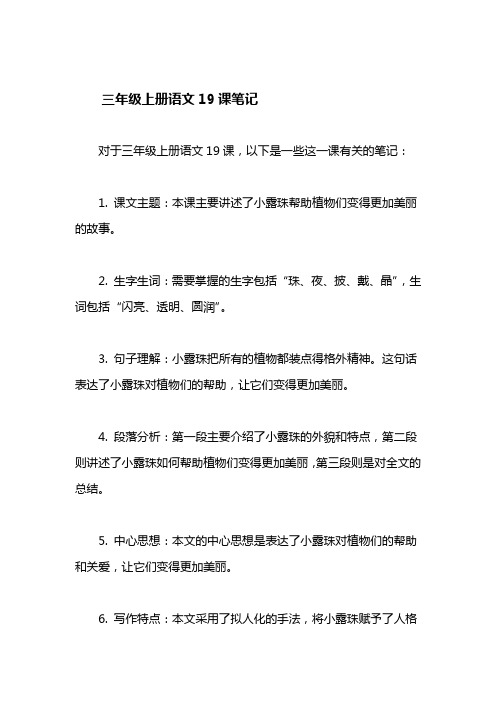 三年级上册语文 19 课笔记

对于三年级上册语文 19 课，以下是一些这一课有关的笔记：

1. 课文主题：本课主要讲述了小露珠帮助植物们变得更加美丽的故事。

2. 生字生词：需要掌握的生字包括“珠、夜、披、戴、晶”，生词包括“闪亮、透明、圆润”。

3. 句子理解：小露珠把所有的植物都装点得格外精神。这句话表达了小露珠对植物们的帮助，让它们变得更加美丽。

4. 段落分析：第一段主要介绍了小露珠的外貌和特点，第二段则讲述了小露珠如何帮助植物们变得更加美丽，第三段则是对全文的总结。

5. 中心思想：本文的中心思想是表达了小露珠对植物们的帮助和关爱，让它们变得更加美丽。

6. 写作特点：本文采用了拟人化的手法，将小露珠赋予了人格